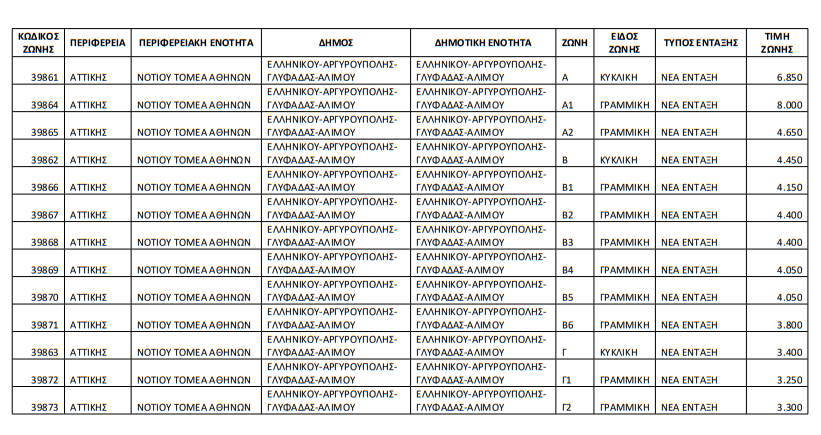 | ΚΩΔΙΚΟΣ ΖΩΝΗΣ | ΠΕΡΙΦΕΡΕΙΑ | ΠΕΡΙΦΕΡΕΙΑΚΗ ΕΝΟΤΗΤΑ | ΔΗΜΟΣ | ΔΗΜΟΤΙΚΗ ΕΝΟΤΗΤΑ | ΖΩΝΗ | ΕΙΔΟΣ ΖΩΝΗΣ | ΤΥΠΟΣ ΕΝΤΑΞΗΣ | ΤΙΜΗ ΖΩΝΗΣ |
|---|---|---|---|---|---|---|---|---|
| 39861 | ΑΤΤΙΚΗΣ | ΝΟΤΙΟΥ ΤΟΜΕΑ ΑΘΗΝΩΝ | ΕΛΛΗΝΙΚΟΥ-ΑΡΓΥΡΟΥΠΟΛΗΣ-ΓΛΥΦΑΔΑΣ-ΑΛΙΜΟΥ | ΕΛΛΗΝΙΚΟΥ-ΑΡΓΥΡΟΥΠΟΛΗΣ-ΓΛΥΦΑΔΑΣ-ΑΛΙΜΟΥ | Α | ΚΥΚΛΙΚΗ | ΝΕΑ ΕΝΤΑΞΗ | 6.850 |
| 39864 | ΑΤΤΙΚΗΣ | ΝΟΤΙΟΥ ΤΟΜΕΑ ΑΘΗΝΩΝ | ΕΛΛΗΝΙΚΟΥ-ΑΡΓΥΡΟΥΠΟΛΗΣ-ΓΛΥΦΑΔΑΣ-ΑΛΙΜΟΥ | ΕΛΛΗΝΙΚΟΥ-ΑΡΓΥΡΟΥΠΟΛΗΣ-ΓΛΥΦΑΔΑΣ-ΑΛΙΜΟΥ | Α1 | ΓΡΑΜΜΙΚΗ | ΝΕΑ ΕΝΤΑΞΗ | 8.000 |
| 39865 | ΑΤΤΙΚΗΣ | ΝΟΤΙΟΥ ΤΟΜΕΑ ΑΘΗΝΩΝ | ΕΛΛΗΝΙΚΟΥ-ΑΡΓΥΡΟΥΠΟΛΗΣ-ΓΛΥΦΑΔΑΣ-ΑΛΙΜΟΥ | ΕΛΛΗΝΙΚΟΥ-ΑΡΓΥΡΟΥΠΟΛΗΣ-ΓΛΥΦΑΔΑΣ-ΑΛΙΜΟΥ | Α2 | ΓΡΑΜΜΙΚΗ | ΝΕΑ ΕΝΤΑΞΗ | 4.650 |
| 39862 | ΑΤΤΙΚΗΣ | ΝΟΤΙΟΥ ΤΟΜΕΑ ΑΘΗΝΩΝ | ΕΛΛΗΝΙΚΟΥ-ΑΡΓΥΡΟΥΠΟΛΗΣ-ΓΛΥΦΑΔΑΣ-ΑΛΙΜΟΥ | ΕΛΛΗΝΙΚΟΥ-ΑΡΓΥΡΟΥΠΟΛΗΣ-ΓΛΥΦΑΔΑΣ-ΑΛΙΜΟΥ | Β | ΚΥΚΛΙΚΗ | ΝΕΑ ΕΝΤΑΞΗ | 4.450 |
| 39866 | ΑΤΤΙΚΗΣ | ΝΟΤΙΟΥ ΤΟΜΕΑ ΑΘΗΝΩΝ | ΕΛΛΗΝΙΚΟΥ-ΑΡΓΥΡΟΥΠΟΛΗΣ-ΓΛΥΦΑΔΑΣ-ΑΛΙΜΟΥ | ΕΛΛΗΝΙΚΟΥ-ΑΡΓΥΡΟΥΠΟΛΗΣ-ΓΛΥΦΑΔΑΣ-ΑΛΙΜΟΥ | Β1 | ΓΡΑΜΜΙΚΗ | ΝΕΑ ΕΝΤΑΞΗ | 4.150 |
| 39867 | ΑΤΤΙΚΗΣ | ΝΟΤΙΟΥ ΤΟΜΕΑ ΑΘΗΝΩΝ | ΕΛΛΗΝΙΚΟΥ-ΑΡΓΥΡΟΥΠΟΛΗΣ-ΓΛΥΦΑΔΑΣ-ΑΛΙΜΟΥ | ΕΛΛΗΝΙΚΟΥ-ΑΡΓΥΡΟΥΠΟΛΗΣ-ΓΛΥΦΑΔΑΣ-ΑΛΙΜΟΥ | Β2 | ΓΡΑΜΜΙΚΗ | ΝΕΑ ΕΝΤΑΞΗ | 4.400 |
| 39868 | ΑΤΤΙΚΗΣ | ΝΟΤΙΟΥ ΤΟΜΕΑ ΑΘΗΝΩΝ | ΕΛΛΗΝΙΚΟΥ-ΑΡΓΥΡΟΥΠΟΛΗΣ-ΓΛΥΦΑΔΑΣ-ΑΛΙΜΟΥ | ΕΛΛΗΝΙΚΟΥ-ΑΡΓΥΡΟΥΠΟΛΗΣ-ΓΛΥΦΑΔΑΣ-ΑΛΙΜΟΥ | Β3 | ΓΡΑΜΜΙΚΗ | ΝΕΑ ΕΝΤΑΞΗ | 4.400 |
| 39869 | ΑΤΤΙΚΗΣ | ΝΟΤΙΟΥ ΤΟΜΕΑ ΑΘΗΝΩΝ | ΕΛΛΗΝΙΚΟΥ-ΑΡΓΥΡΟΥΠΟΛΗΣ-ΓΛΥΦΑΔΑΣ-ΑΛΙΜΟΥ | ΕΛΛΗΝΙΚΟΥ-ΑΡΓΥΡΟΥΠΟΛΗΣ-ΓΛΥΦΑΔΑΣ-ΑΛΙΜΟΥ | Β4 | ΓΡΑΜΜΙΚΗ | ΝΕΑ ΕΝΤΑΞΗ | 4.050 |
| 39870 | ΑΤΤΙΚΗΣ | ΝΟΤΙΟΥ ΤΟΜΕΑ ΑΘΗΝΩΝ | ΕΛΛΗΝΙΚΟΥ-ΑΡΓΥΡΟΥΠΟΛΗΣ-ΓΛΥΦΑΔΑΣ-ΑΛΙΜΟΥ | ΕΛΛΗΝΙΚΟΥ-ΑΡΓΥΡΟΥΠΟΛΗΣ-ΓΛΥΦΑΔΑΣ-ΑΛΙΜΟΥ | Β5 | ΓΡΑΜΜΙΚΗ | ΝΕΑ ΕΝΤΑΞΗ | 4.050 |
| 39871 | ΑΤΤΙΚΗΣ | ΝΟΤΙΟΥ ΤΟΜΕΑ ΑΘΗΝΩΝ | ΕΛΛΗΝΙΚΟΥ-ΑΡΓΥΡΟΥΠΟΛΗΣ-ΓΛΥΦΑΔΑΣ-ΑΛΙΜΟΥ | ΕΛΛΗΝΙΚΟΥ-ΑΡΓΥΡΟΥΠΟΛΗΣ-ΓΛΥΦΑΔΑΣ-ΑΛΙΜΟΥ | Β6 | ΓΡΑΜΜΙΚΗ | ΝΕΑ ΕΝΤΑΞΗ | 3.800 |
| 39863 | ΑΤΤΙΚΗΣ | ΝΟΤΙΟΥ ΤΟΜΕΑ ΑΘΗΝΩΝ | ΕΛΛΗΝΙΚΟΥ-ΑΡΓΥΡΟΥΠΟΛΗΣ-ΓΛΥΦΑΔΑΣ-ΑΛΙΜΟΥ | ΕΛΛΗΝΙΚΟΥ-ΑΡΓΥΡΟΥΠΟΛΗΣ-ΓΛΥΦΑΔΑΣ-ΑΛΙΜΟΥ | Γ | ΚΥΚΛΙΚΗ | ΝΕΑ ΕΝΤΑΞΗ | 3.400 |
| 39872 | ΑΤΤΙΚΗΣ | ΝΟΤΙΟΥ ΤΟΜΕΑ ΑΘΗΝΩΝ | ΕΛΛΗΝΙΚΟΥ-ΑΡΓΥΡΟΥΠΟΛΗΣ-ΓΛΥΦΑΔΑΣ-ΑΛΙΜΟΥ | ΕΛΛΗΝΙΚΟΥ-ΑΡΓΥΡΟΥΠΟΛΗΣ-ΓΛΥΦΑΔΑΣ-ΑΛΙΜΟΥ | Γ1 | ΓΡΑΜΜΙΚΗ | ΝΕΑ ΕΝΤΑΞΗ | 3.250 |
| 39873 | ΑΤΤΙΚΗΣ | ΝΟΤΙΟΥ ΤΟΜΕΑ ΑΘΗΝΩΝ | ΕΛΛΗΝΙΚΟΥ-ΑΡΓΥΡΟΥΠΟΛΗΣ-ΓΛΥΦΑΔΑΣ-ΑΛΙΜΟΥ | ΕΛΛΗΝΙΚΟΥ-ΑΡΓΥΡΟΥΠΟΛΗΣ-ΓΛΥΦΑΔΑΣ-ΑΛΙΜΟΥ | Γ2 | ΓΡΑΜΜΙΚΗ | ΝΕΑ ΕΝΤΑΞΗ | 3.300 |